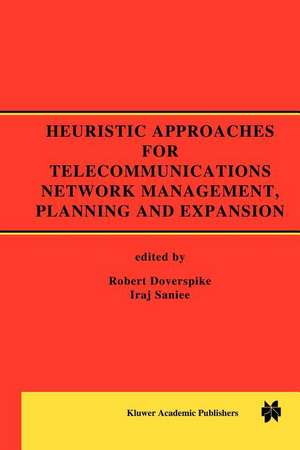 HEURISTIC APPROACHES FOR TELECOMMUNICATIONS NETWORK MANAGEMENT, PLANNING AND EXPANSION

edited by

Robert Doverspike
Iraj Saniee

Kluwer Academic Publishers